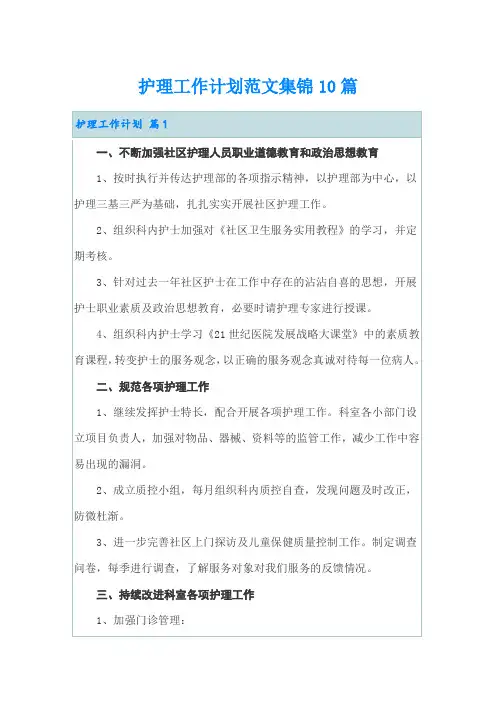 护理工作计划范文集锦10篇

护理工作计划 篇1

一、不断加强社区护理人员职业道德教育和政治思想教育

1、按时执行并传达护理部的各项指示精神，以护理部为中心，以护理三基三严为基础，扎扎实实开展社区护理工作。

2、组织科内护士加强对《社区卫生服务实用教程》的学习，并定期考核。

3、针对过去一年社区护士在工作中存在的沾沾自喜的思想，开展护士职业素质及政治思想教育，必要时请护理专家进行授课。

4、组织科内护士学习《21世纪医院发展战略大课堂》中的素质教育课程，转变护士的服务观念，以正确的服务观念真诚对待每一位病人。

二、规范各项护理工作

1、继续发挥护士特长，配合开展各项护理工作。科室各小部门设立项目负责人，加强对物品、器械、资料等的监管工作，减少工作中容易出现的漏洞。

2、成立质控小组，每月组织科内质控自查，发现问题及时改正，防微杜渐。

3、进一步完善社区上门探访及儿童保健质量控制工作。制定调查问卷，每季进行调查，了解服务对象对我们服务的反馈情况。

三、持续改进科室各项护理工作

1、加强门诊管理：